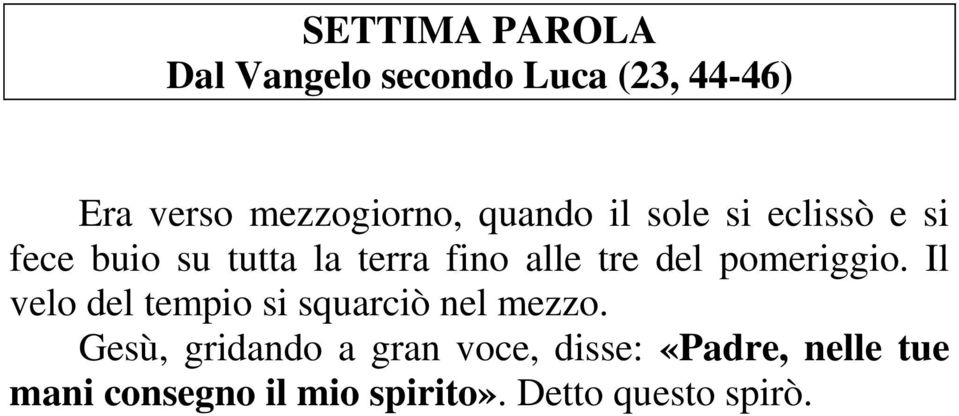 SETTIMA PAROLA
Dal Vangelo secondo Luca (23, 44-46)

Era verso mezzogiorno, quando il sole si eclissò e si fece buio su tutta la terra fino alle tre del pomeriggio. Il velo del tempio si squarciò nel mezzo.

Gesù, gridando a gran voce, disse: «Padre, nelle tue mani consegno il mio spirito». Detto questo spirò.